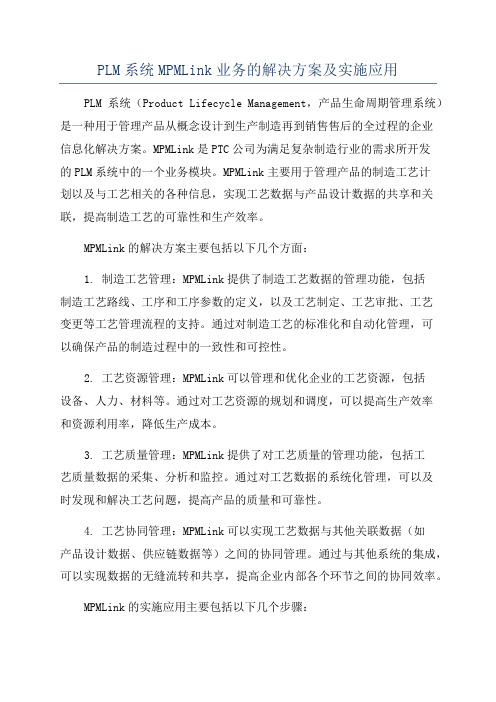 PLM 系统 MPMLink 业务的解决方案及实施应用

PLM 系统（Product Lifecycle Management，产品生命周期管理系统）是一种用于管理产品从概念设计到生产制造再到销售售后的全过程的企业信息化解决方案。MPMLink 是 PTC 公司为满足复杂制造行业的需求所开发的 PLM 系统中的一个业务模块。MPMLink 主要用于管理产品的制造工艺计划以及与工艺相关的各种信息，实现工艺数据与产品设计数据的共享和关联，提高制造工艺的可靠性和生产效率。

MPMLink 的解决方案主要包括以下几个方面：

1. 制造工艺管理：MPMLink 提供了制造工艺数据的管理功能，包括制造工艺路线、工序和工序参数的定义，以及工艺制定、工艺审批、工艺变更等工艺管理流程的支持。通过对制造工艺的标准化和自动化管理，可以确保产品的制造过程中的一致性和可控性。

2. 工艺资源管理：MPMLink 可以管理和优化企业的工艺资源，包括设备、人力、材料等。通过对工艺资源的规划和调度，可以提高生产效率和资源利用率，降低生产成本。

3. 工艺质量管理：MPMLink 提供了对工艺质量的管理功能，包括工艺质量数据的采集、分析和监控。通过对工艺数据的系统化管理，可以及时发现和解决工艺问题，提高产品的质量和可靠性。

4. 工艺协同管理：MPMLink 可以实现工艺数据与其他关联数据（如产品设计数据、供应链数据等）之间的协同管理。通过与其他系统的集成，可以实现数据的无缝流转和共享，提高企业内部各个环节之间的协同效率。

MPMLink 的实施应用主要包括以下几个步骤：